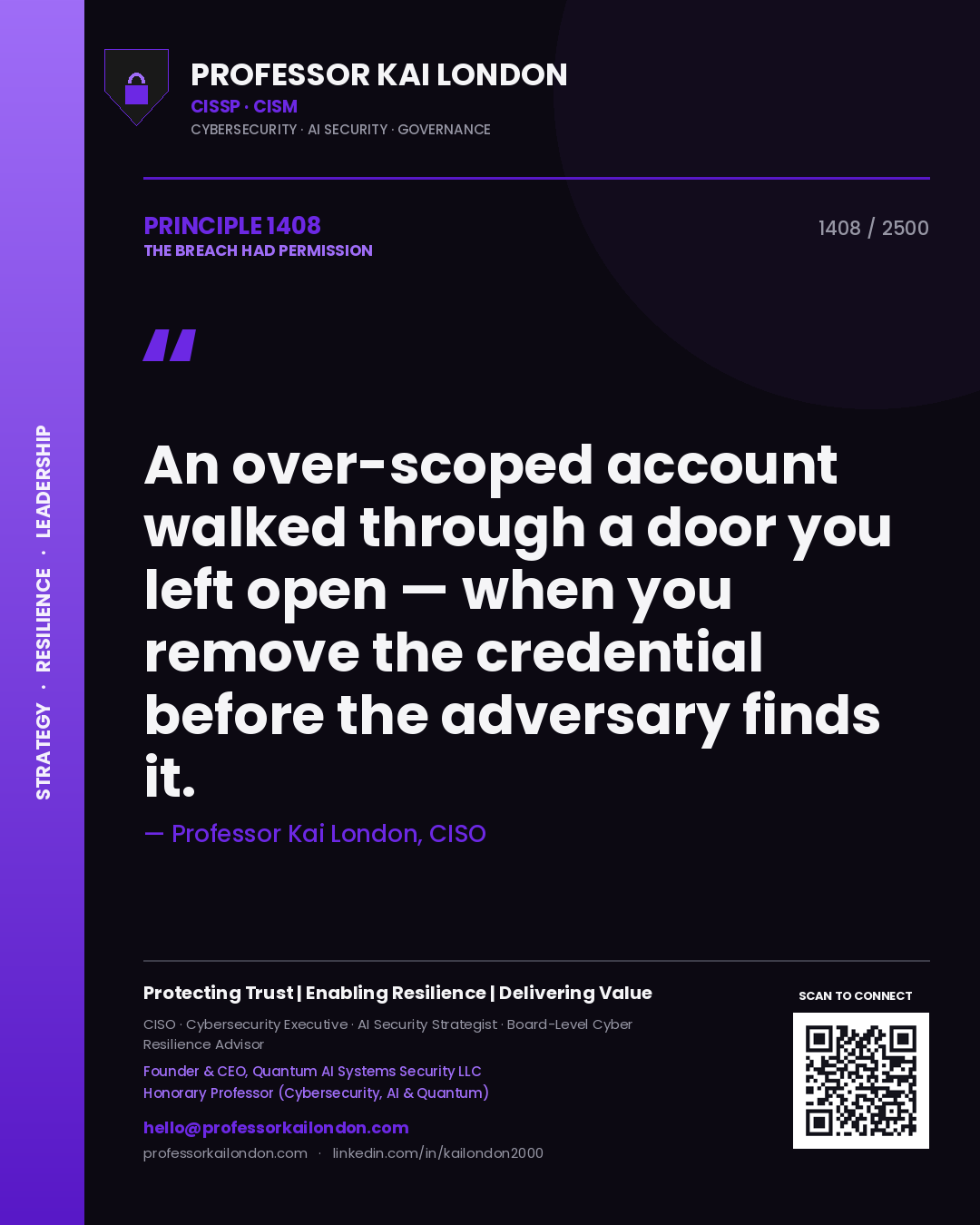 STRATEGY · RESILIENCE · LEADERSHIP

PROFESSOR KAI LONDON
CISSP · CISM
CYBERSECURITY · AI SECURITY · GOVERNANCE

PRINCIPLE 1408
THE BREACH HAD PERMISSION

1408 / 2500

"

An over-scoped account walked through a door you left open — when you remove the credential before the adversary finds it.

— Professor Kai London, CISO

Protecting Trust | Enabling Resilience | Delivering Value

CISO · Cybersecurity Executive · AI Security Strategist · Board-Level Cyber Resilience Advisor

Founder & CEO, Quantum AI Systems Security LLC
Honorary Professor (Cybersecurity, AI & Quantum)

hello@professorkailondon.com
professorkailondon.com · linkedin.com/in/kailondon2000

SCAN TO CONNECT